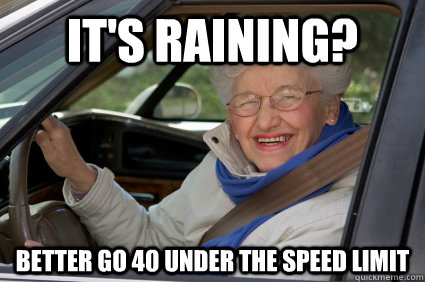 IT'S RAINING?

BETTER GO 40 UNDER THE SPEED LIMIT

quickmeme.com